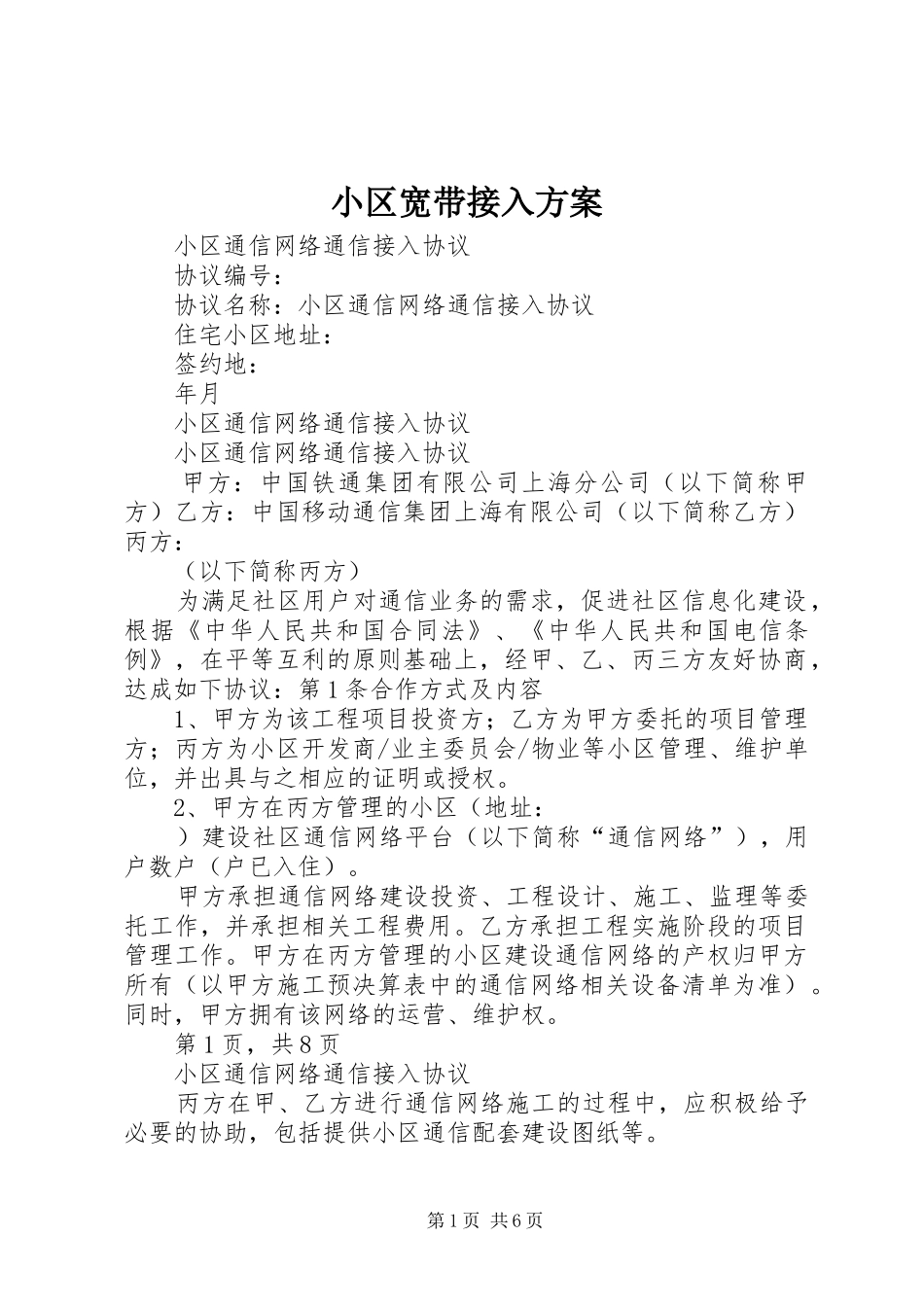 小区宽带接入方案

小区通信网络通信接入协议

协议编号：

协议名称：小区通信网络通信接入协议

住宅小区地址：

签约地：

年月

小区通信网络通信接入协议

小区通信网络通信接入协议

甲方：中国铁通集团有限公司上海分公司（以下简称甲方）乙方：中国移动通信集团上海有限公司（以下简称乙方）丙方：

（以下简称丙方）

为满足社区用户对通信业务的需求，促进社区信息化建设，根据《中华人民共和国合同法》、《中华人民共和国电信条例》，在平等互利的原则基础上，经甲、乙、丙三方友好协商，达成如下协议：第1条合作方式及内容

1、甲方为该工程项目投资方；乙方为甲方委托的项目管理方；丙方为小区开发商/业主委员会/物业等小区管理、维护单位，并出具与之相应的证明或授权。

2、甲方在丙方管理的小区（地址：

）建设社区通信网络平台（以下简称“通信网络”），用户数户（户已入住）。

甲方承担通信网络建设投资、工程设计、施工、监理等委托工作，并承担相关工程费用。乙方承担工程实施阶段的项目管理工作。甲方在丙方管理的小区建设通信网络的产权归甲方所有（以甲方施工预决算表中的通信网络相关设备清单为准）。同时，甲方拥有该网络的运营、维护权。

第1页，共8页

小区通信网络通信接入协议

丙方在甲、乙方进行通信网络施工的过程中，应积极给予必要的协助，包括提供小区通信配套建设图纸等。

第1页 共6页